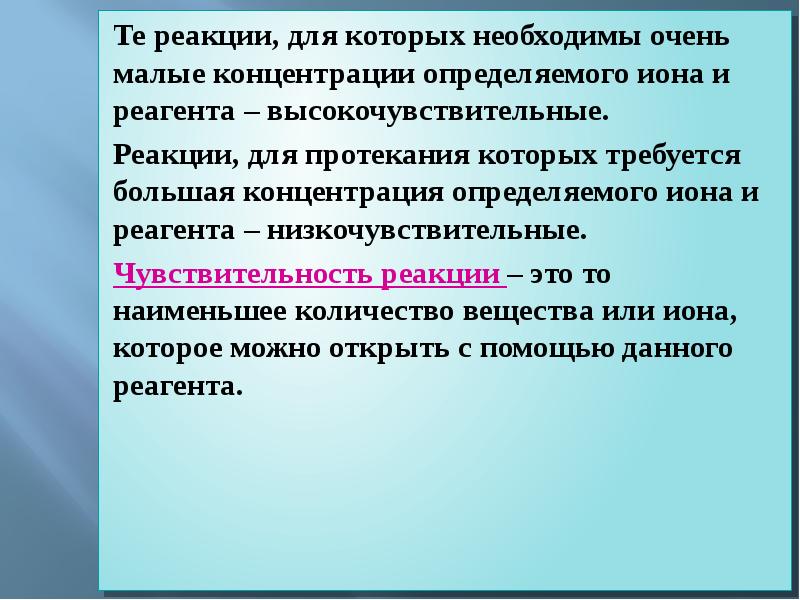 Те реакции, для которых необходимы очень малые концентрации определяемого иона и реагента – высокочувствительные.

Реакции, для протекания которых требуется большая концентрация определяемого иона и реагента – низкочувствительные.

Чувствительность реакции – это то наименьшее количество вещества или иона, которое можно открыть с помощью данного реагента.